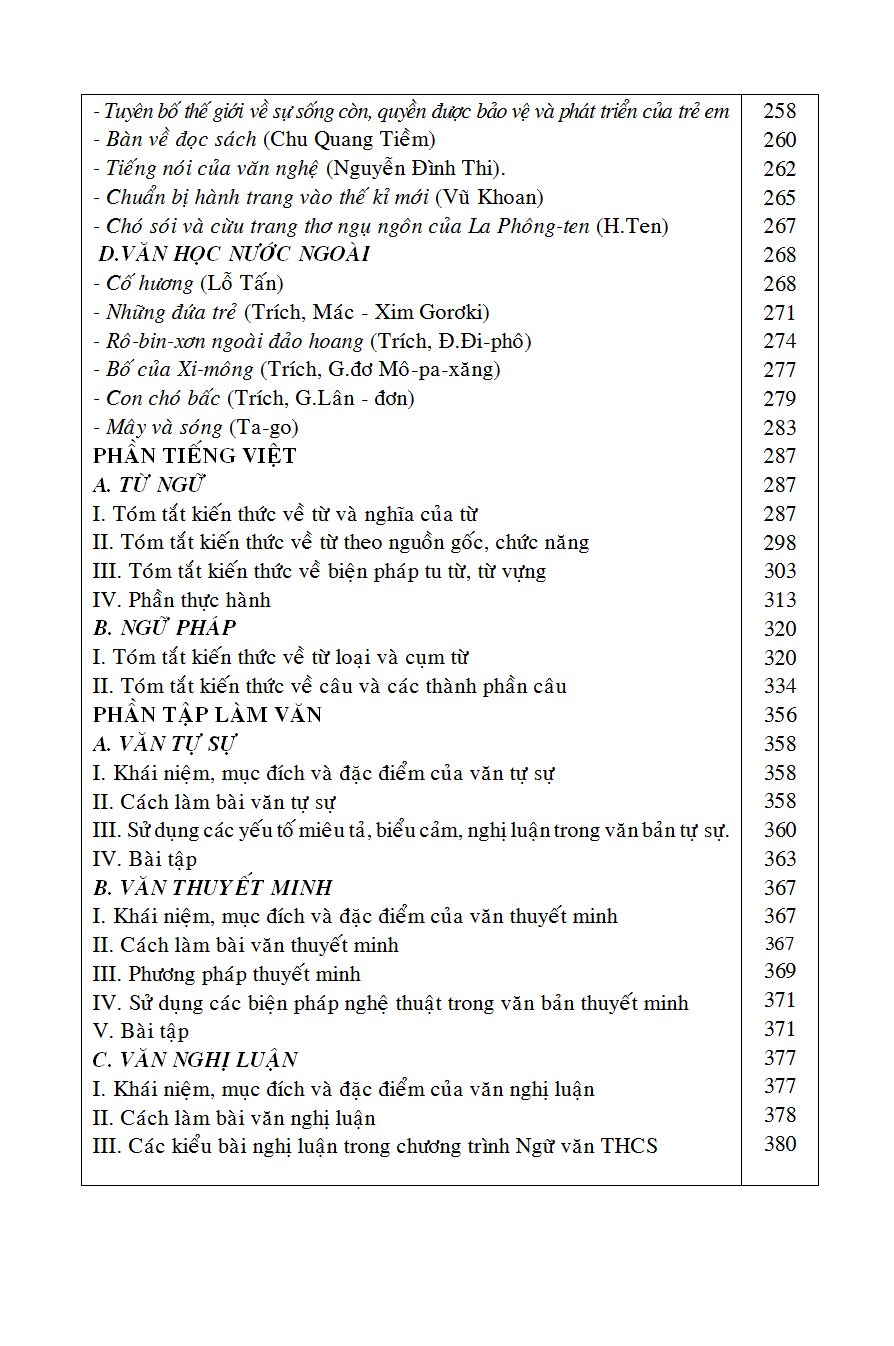 | | |
|---|---|
| - Tuyên bố thế giới về sự sống còn, quyền được bảo vệ và phát triển của trẻ em | 258 |
| - Bàn về đọc sách (Chu Quang Tiềm) | 260 |
| - Tiếng nói của văn nghệ (Nguyễn Đình Thi). | 262 |
| - Chuẩn bị hành trang vào thế kỉ mới (Vũ Khoan) | 265 |
| - Chó sói và cừu trang thơ ngụ ngôn của La Phông-ten (H.Ten) | 267 |
| D.VĂN HỌC NƯỚC NGOÀI | 268 |
| - Cố hương (Lỗ Tấn) | 268 |
| - Những đứa trẻ (Trích, Mác - Xim Gorơki) | 271 |
| - Rô-bin-xơn ngoài đảo hoang (Trích, Đ.Đi-phô) | 274 |
| - Bố của Xi-mông (Trích, G.đơ Mô-pa-xăng) | 277 |
| - Con chó bấc (Trích, G.Lân - đơn) | 279 |
| - Mây và sóng (Ta-go) | 283 |
| PHẦN TIẾNG VIỆT | 287 |
| A. TỪ NGỮ | 287 |
| I. Tóm tắt kiến thức về từ và nghĩa của từ | 287 |
| II. Tóm tắt kiến thức về từ theo nguồn gốc, chức năng | 298 |
| III. Tóm tắt kiến thức về biện pháp tu từ, từ vựng | 303 |
| IV. Phần thực hành | 313 |
| B. NGỮ PHÁP | 320 |
| I. Tóm tắt kiến thức về từ loại và cụm từ | 320 |
| II. Tóm tắt kiến thức về câu và các thành phần câu | 334 |
| PHẦN TẬP LÀM VĂN | 356 |
| A. VĂN TỰ SỰ | 358 |
| I. Khái niệm, mục đích và đặc điểm của văn tự sự | 358 |
| II. Cách làm bài văn tự sự | 358 |
| III. Sử dụng các yếu tố miêu tả, biểu cảm, nghị luận trong văn bản tự sự. | 360 |
| IV. Bài tập | 363 |
| B. VĂN THUYẾT MINH | 367 |
| I. Khái niệm, mục đích và đặc điểm của văn thuyết minh | 367 |
| II. Cách làm bài văn thuyết minh | 367 |
| III. Phương pháp thuyết minh | 369 |
| IV. Sử dụng các biện pháp nghệ thuật trong văn bản thuyết minh | 371 |
| V. Bài tập | 371 |
| C. VĂN NGHỊ LUẬN | 377 |
| I. Khái niệm, mục đích và đặc điểm của văn nghị luận | 377 |
| II. Cách làm bài văn nghị luận | 378 |
| III. Các kiểu bài nghị luận trong chương trình Ngữ văn THCS | 380 |